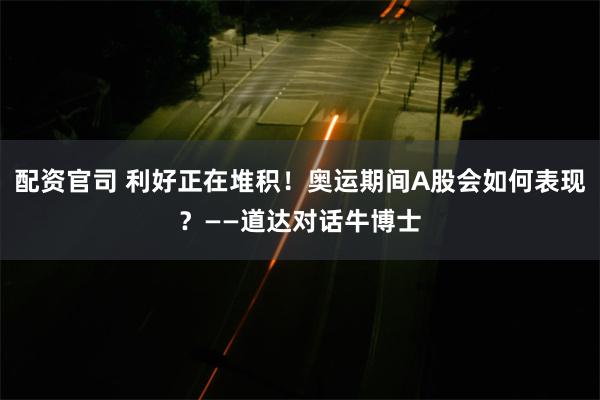 配资官司 利好正在堆积！奥运期间A股会如何表现？——道达对话牛博士